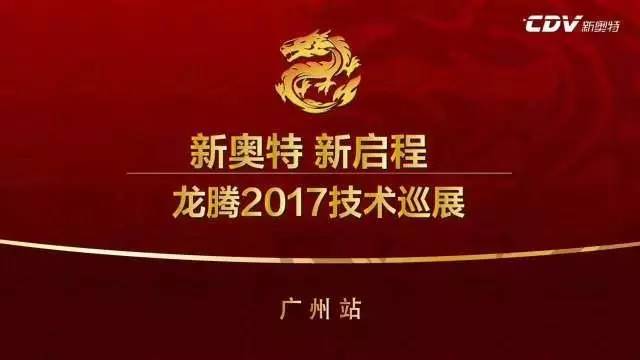 CDV 新奥特

新奥特 新启程

龙腾2017技术巡展

广州站